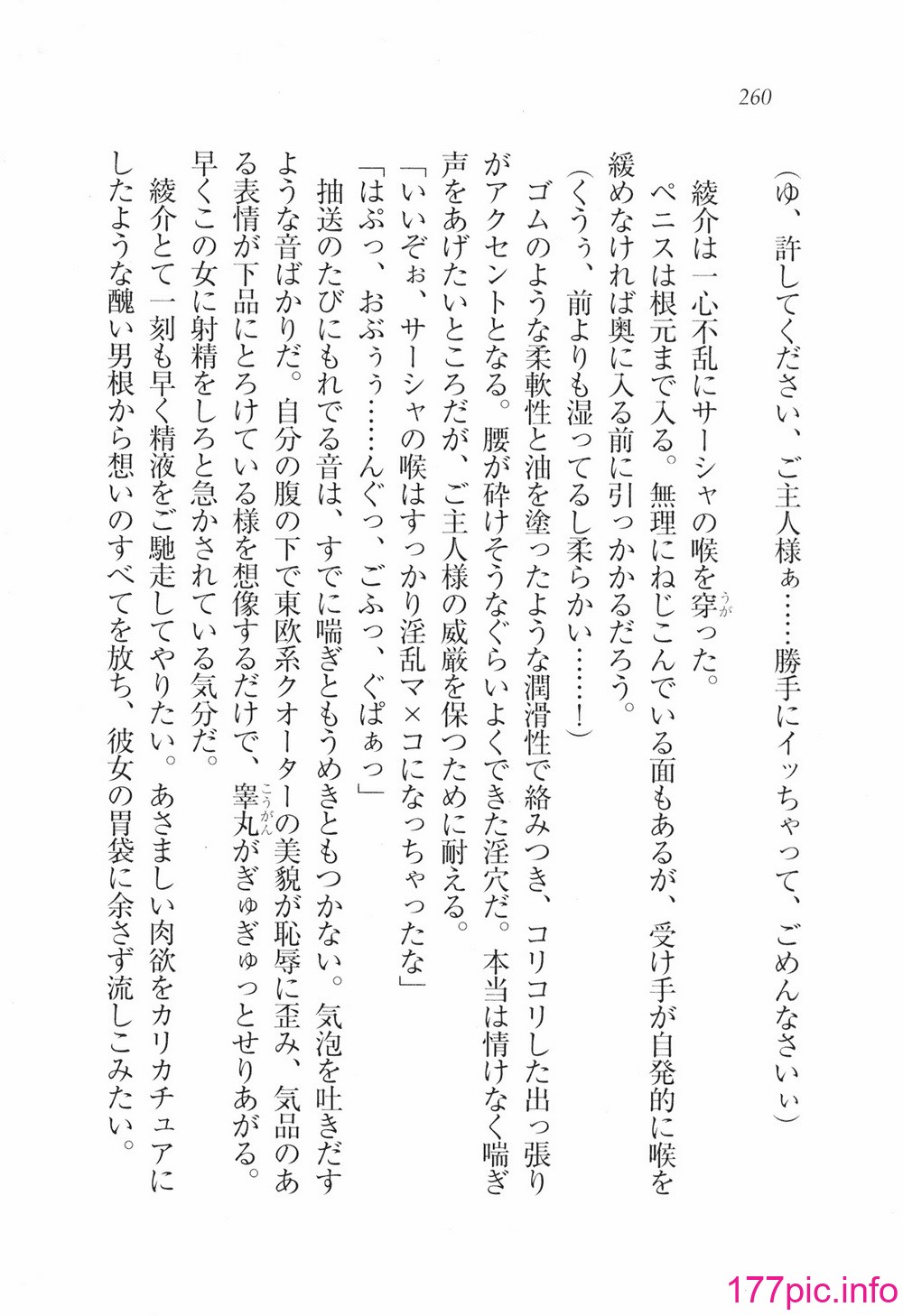 260

（ゆ、許してください、ご主人様ぁ……勝手にイッちゃって、ごめんなさいぃ）

綾介は一心不乱にサーシャの喉を穿った。

ペニスは根元まで入る。無理にねじこんでいる面もあるが、受け手が自発的に喉を緩めなければ奥に入る前に引っかかるだろう。

（くうぅ、前よりも湿ってるし柔らかい……！）

ゴムのような柔軟性と油を塗ったような潤滑性で絡みつき、コリコリした出っ張りがアクセントとなる。腰が砕けそうなぐらいよくできた淫穴だ。本当は情けなく喘ぎ声をあげたいところだが、ご主人様の威厳を保つために耐える。

「いいぞぉ、サーシャの喉はすっかり淫乱マ×コになっちゃったな」

「はぷっ、おぶぅぅ……んぐっ、ごふっ、ぐぱぁっ」

抽送のたびにもれでる音は、すでに喘ぎともうめきともつかない。気泡を吐きだすような音ばかりだ。自分の腹の下で東欧系クオーターの美貌が恥辱に歪み、気品のある表情が下品にとろけている様を想像するだけで、睾丸がぎゅぎゅっとせりあがる。早くこの女に射精をしろと急かされている気分だ。

綾介とて一刻も早く精液をご馳走してやりたい。あさましい肉欲をカリカチュアにしたような醜い男根から想いのすべてを放ち、彼女の胃袋に余さず流しこみたい。

177pic.info